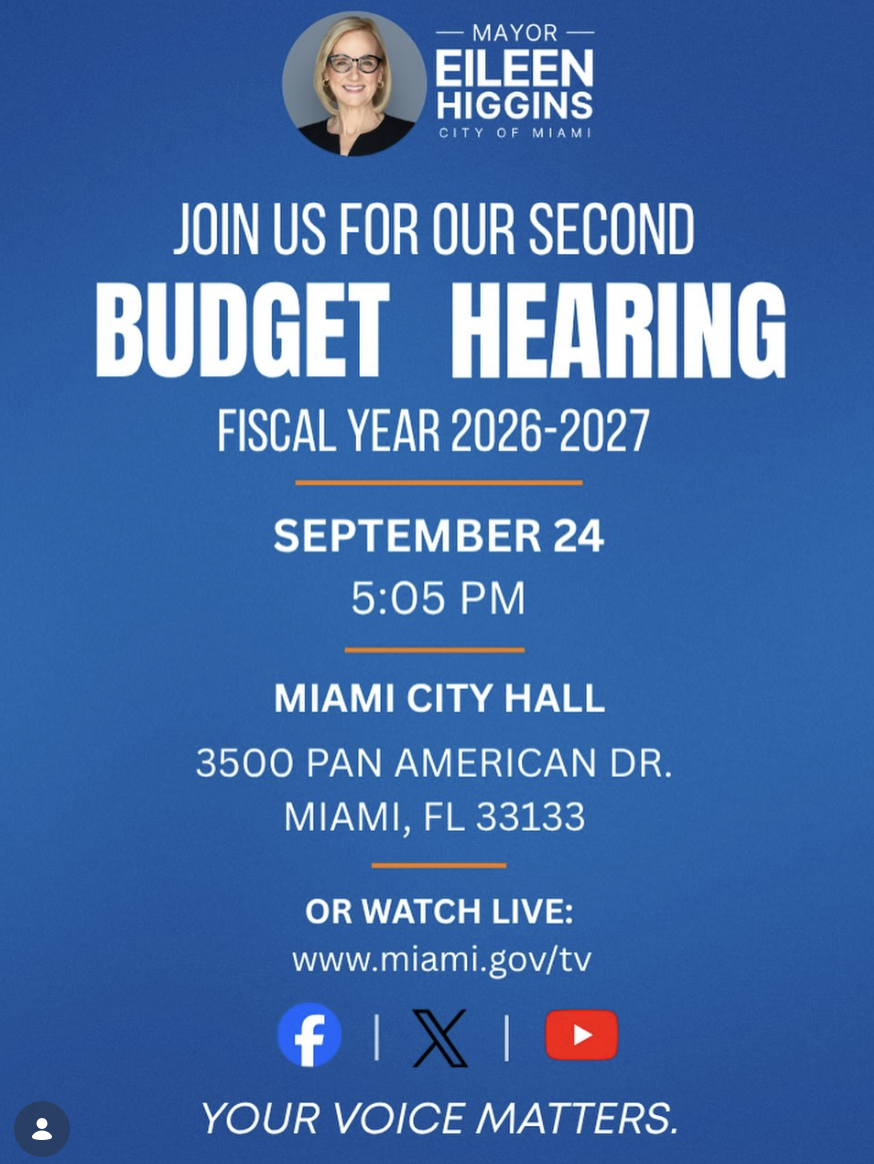 — MAYOR —
EILEEN
HIGGINS
CITY OF MIAMI

JOIN US FOR OUR SECOND
BUDGET HEARING
FISCAL YEAR 2026-2027

SEPTEMBER 24
5:05 PM

MIAMI CITY HALL
3500 PAN AMERICAN DR.
MIAMI, FL 33133

OR WATCH LIVE:
www.miami.gov/tv

YOUR VOICE MATTERS.